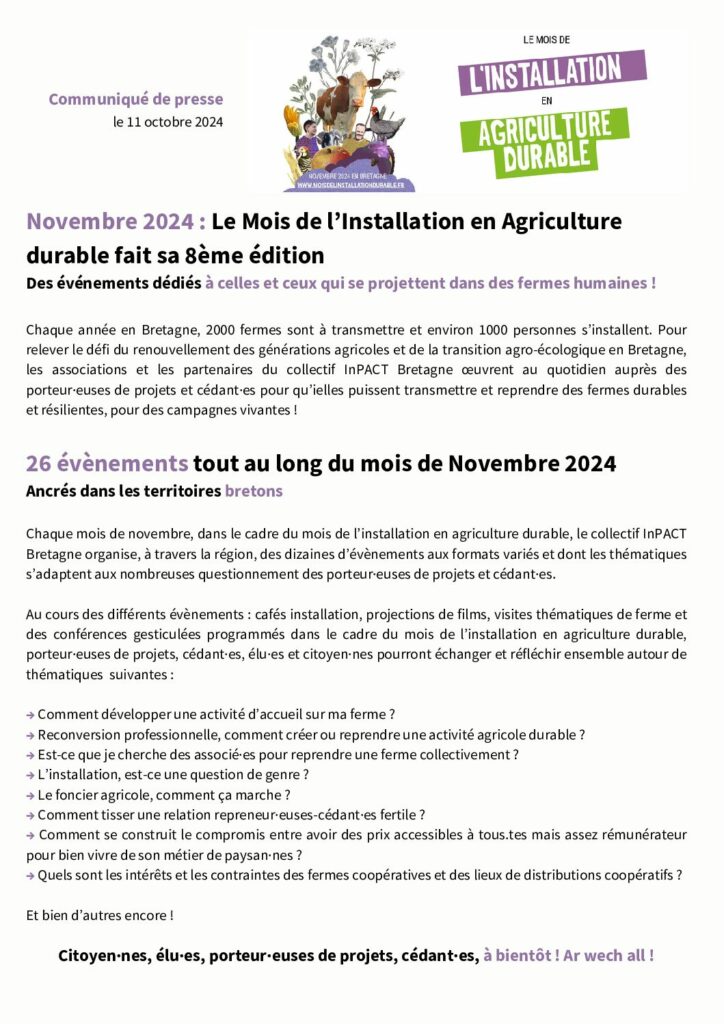 Communiqué de presse
le 11 octobre 2024

NOVEMBRE 2024 EN BRETAGNE
WWW.MOISDELINSTALLATIONDURABLE.FR

LE MOIS DE
L'INSTALLATION
EN
AGRICULTURE DURABLE

Novembre 2024 : Le Mois de l'Installation en Agriculture durable fait sa 8ème édition
Des événements dédiés à celles et ceux qui se projettent dans des fermes humaines !

Chaque année en Bretagne, 2000 fermes sont à transmettre et environ 1000 personnes s'installent. Pour relever le défi du renouvellement des générations agricoles et de la transition agro-écologique en Bretagne, les associations et les partenaires du collectif InPACT Bretagne œuvrent au quotidien auprès des porteur·euses de projets et cédant·es pour qu'ielles puissent transmettre et reprendre des fermes durables et résilientes, pour des campagnes vivantes !

26 évènements tout au long du mois de Novembre 2024
Ancrés dans les territoires bretons

Chaque mois de novembre, dans le cadre du mois de l'installation en agriculture durable, le collectif InPACT Bretagne organise, à travers la région, des dizaines d'évènements aux formats variés et dont les thématiques s'adaptent aux nombreuses questionnement des porteur·euses de projets et cédant·es.

Au cours des différents évènements : cafés installation, projections de films, visites thématiques de ferme et des conférences gesticulées programmés dans le cadre du mois de l'installation en agriculture durable, porteur·euses de projets, cédant·es, élu·es et citoyen·nes pourront échanger et réfléchir ensemble autour de thématiques suivantes :

→ Comment développer une activité d'accueil sur ma ferme ?
→ Reconversion professionnelle, comment créer ou reprendre une activité agricole durable ?
→ Est-ce que je cherche des associé·es pour reprendre une ferme collectivement ?
→ L'installation, est-ce une question de genre ?
→ Le foncier agricole, comment ça marche ?
→ Comment tisser une relation repreneur·euses-cédant·es fertile ?
→ Comment se construit le compromis entre avoir des prix accessibles à tous.tes mais assez rémunérateur pour bien vivre de son métier de paysan·nes ?
→ Quels sont les intérêts et les contraintes des fermes coopératives et des lieux de distributions coopératifs ?

Et bien d'autres encore !

Citoyen·nes, élu·es, porteur·euses de projets, cédant·es, à bientôt ! Ar wech all !